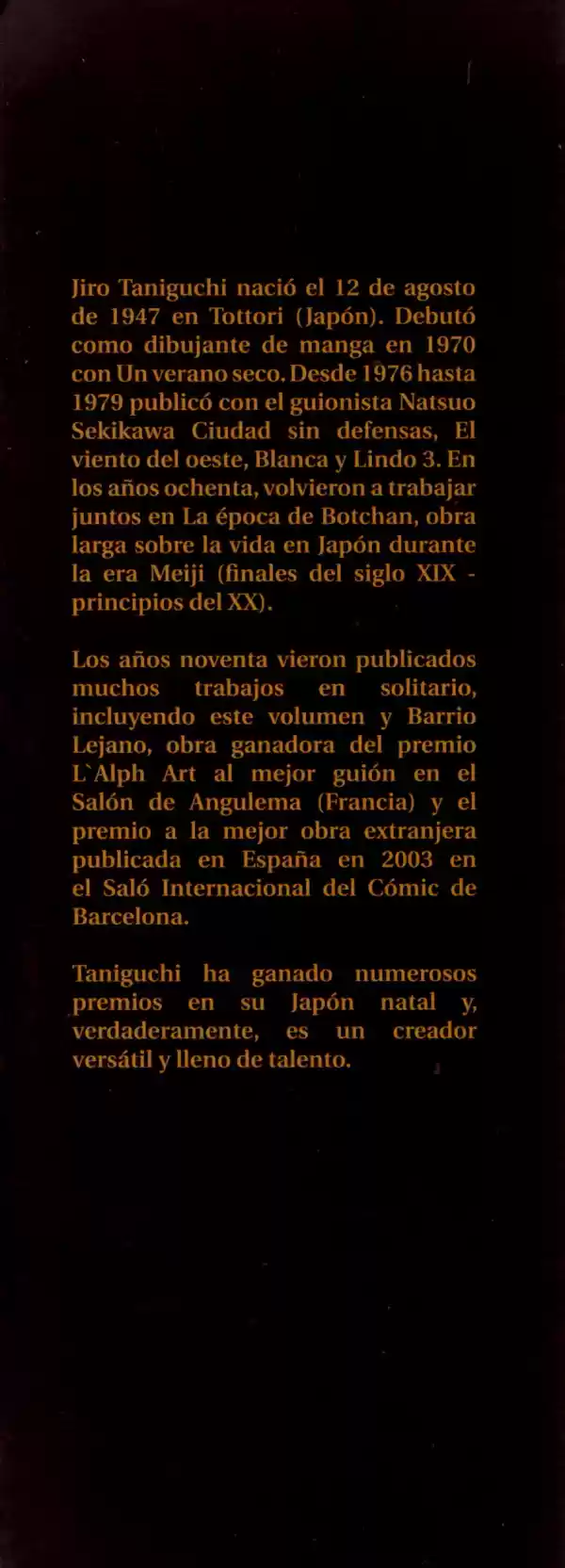 Jiro Taniguchi nació el 12 de agosto de 1947 en Tottori (Japón). Debutó como dibujante de manga en 1970 con Un verano seco. Desde 1976 hasta 1979 publicó con el guionista Natsuo Sekikawa Ciudad sin defensas, El viento del oeste, Blanca y Lindo 3. En los años ochenta, volvieron a trabajar juntos en La época de Botchan, obra larga sobre la vida en Japón durante la era Meiji (finales del siglo XIX - principios del XX).

Los años noventa vieron publicados muchos trabajos en solitario, incluyendo este volumen y Barrio Lejano, obra ganadora del premio L`Alph Art al mejor guión en el Salón de Angulema (Francia) y el premio a la mejor obra extranjera publicada en España en 2003 en el Saló Internacional del Cómic de Barcelona.

Taniguchi ha ganado numerosos premios en su Japón natal y, verdaderamente, es un creador versátil y lleno de talento.